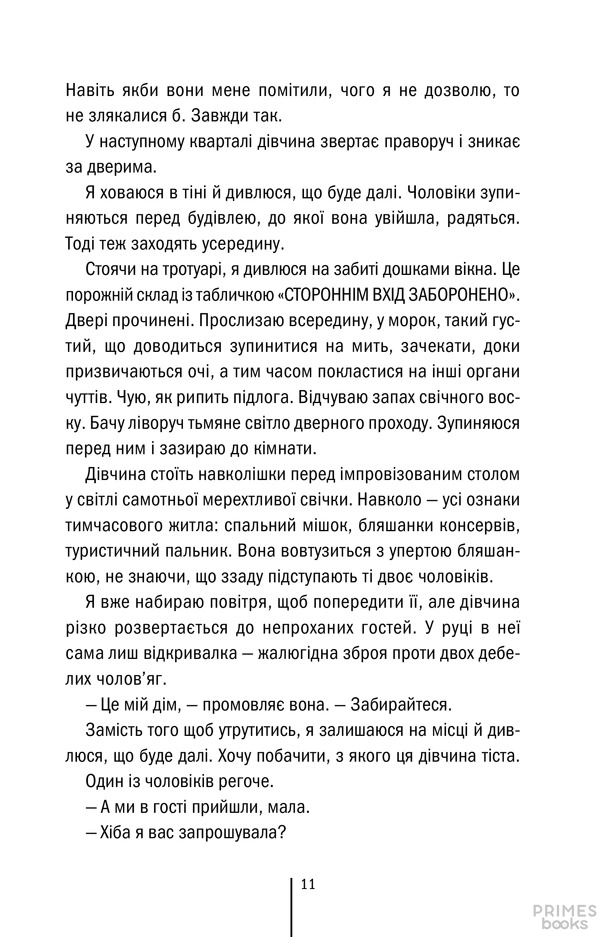 Навіть якби вони мене помітили, чого я не дозволю, то не злякалися б. Завжди так.

У наступному кварталі дівчина звертає праворуч і зникає за дверима.

Я ховаюся в тіні й дивлюся, що буде далі. Чоловіки зупиняються перед будівлею, до якої вона увійшла, радяться. Тоді теж заходять усередину.

Стоячи на тротуарі, я дивлюся на забиті дошками вікна. Це порожній склад із табличкою «СТОРОННІМ ВХІД ЗАБОРОНЕНО». Двері прочинені. Прослизаю всередину, у морок, такий густий, що доводиться зупинитися на мить, зачекати, доки призвичаються очі, а тим часом покластися на інші органи чуттів. Чую, як рипить підлога. Відчуваю запах свічного воску. Бачу ліворуч тьмяне світло дверного проходу. Зупиняюся перед ним і зазираю до кімнати.

Дівчина стоїть навколішки перед імпровізованим столом у світлі самотньої мерехтливої свічки. Навколо — усі ознаки тимчасового житла: спальний мішок, бляшанки консервів, туристичний пальник. Вона вовтузиться з упертою бляшанкою, не знаючи, що ззаду підступають ті двоє чоловіків.

Я вже набираю повітря, щоб попередити її, але дівчина різко розвертається до непроханих гостей. У руці в неї сама лиш відкривалка — жалюгідна зброя проти двох дебелих чолов'яг.

— Це мій дім, — промовляє вона. — Забирайтеся.

Замість того щоб утрутитись, я залишаюся на місці й дивлюся, що буде далі. Хочу побачити, з якого ця дівчина тіста.

Один із чоловіків регоче.

— А ми в гості прийшли, мала.

— Хіба я вас запрошувала?

11

PRIMES books